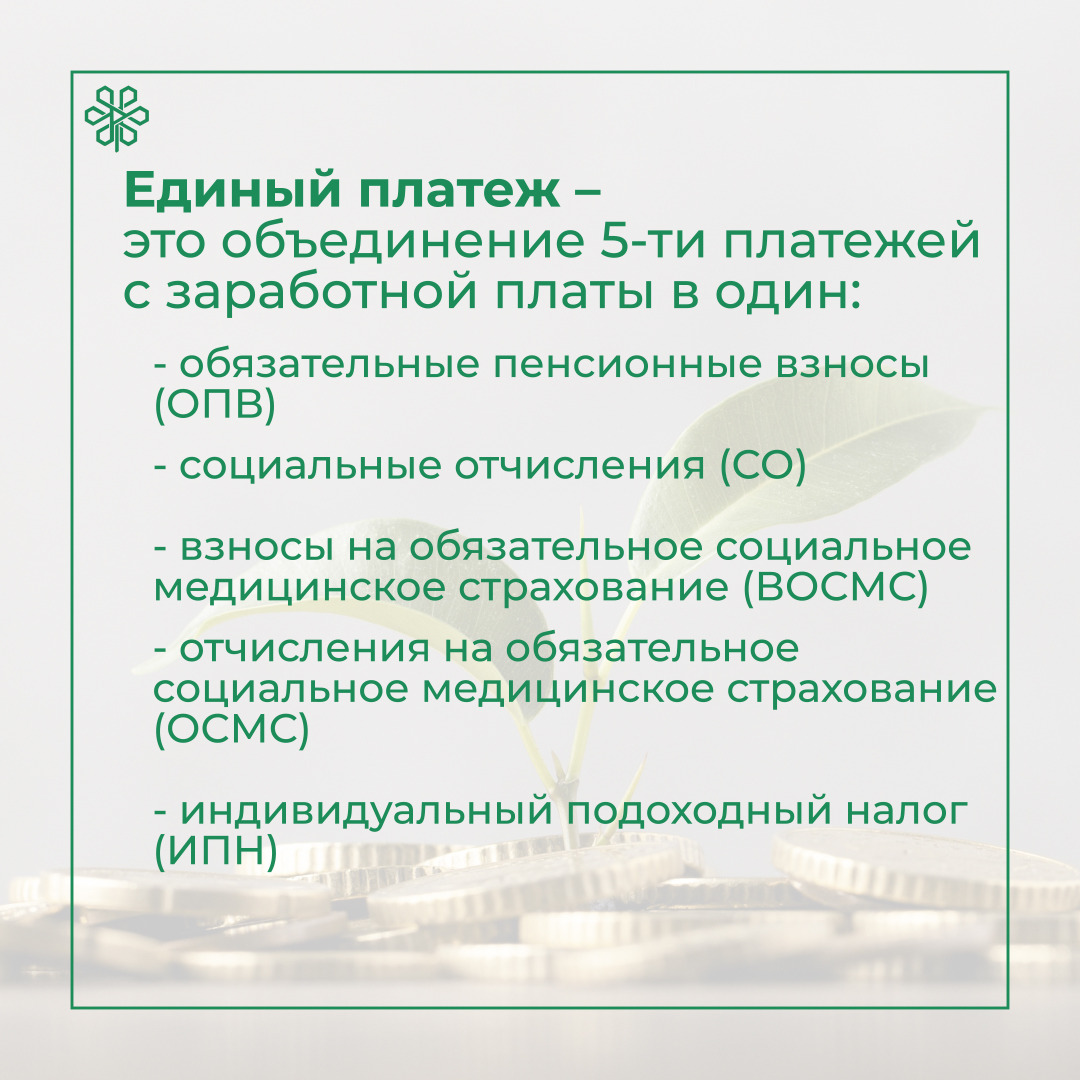 Единый платеж –
это объединение 5-ти платежей с заработной платы в один:

- обязательные пенсионные взносы (ОПВ)

- социальные отчисления (СО)

- взносы на обязательное социальное медицинское страхование (ВОСМС)

- отчисления на обязательное социальное медицинское страхование (ОСМС)

- индивидуальный подоходный налог (ИПН)